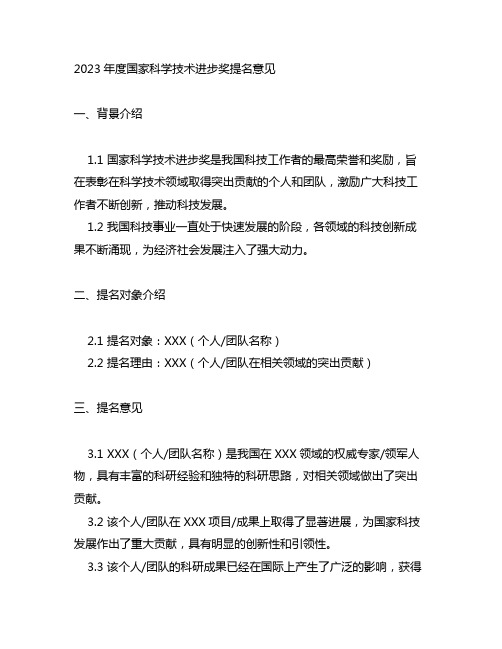 2023 年度国家科学技术进步奖提名意见

一、背景介绍

1.1 国家科学技术进步奖是我国科技工作者的最高荣誉和奖励，旨在表彰在科学技术领域取得突出贡献的个人和团队，激励广大科技工作者不断创新，推动科技发展。
1.2 我国科技事业一直处于快速发展的阶段，各领域的科技创新成果不断涌现，为经济社会发展注入了强大动力。

二、提名对象介绍

2.1 提名对象：XXX（个人/团队名称）
2.2 提名理由：XXX（个人/团队在相关领域的突出贡献）

三、提名意见

3.1 XXX（个人/团队名称）是我国在 XXX 领域的权威专家/领军人物，具有丰富的科研经验和独特的科研思路，对相关领域做出了突出贡献。
3.2 该个人/团队在 XXX 项目/成果上取得了显著进展，为国家科技发展作出了重大贡献，具有明显的创新性和引领性。
3.3 该个人/团队的科研成果已经在国际上产生了广泛的影响，获得